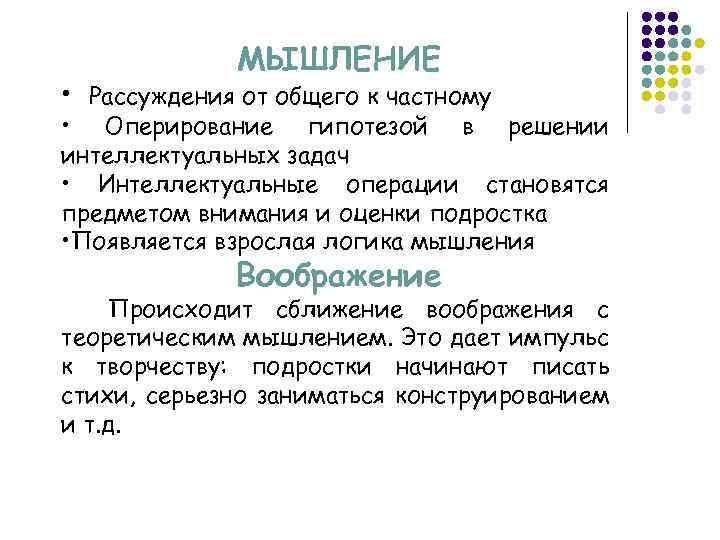 МЫШЛЕНИЕ

• Рассуждения от общего к частному

• Оперирование гипотезой в решении интеллектуальных задач

• Интеллектуальные операции становятся предметом внимания и оценки подростка

•Появляется взрослая логика мышления

Воображение

Происходит сближение воображения с теоретическим мышлением. Это дает импульс к творчеству: подростки начинают писать стихи, серьезно заниматься конструированием и т.д.